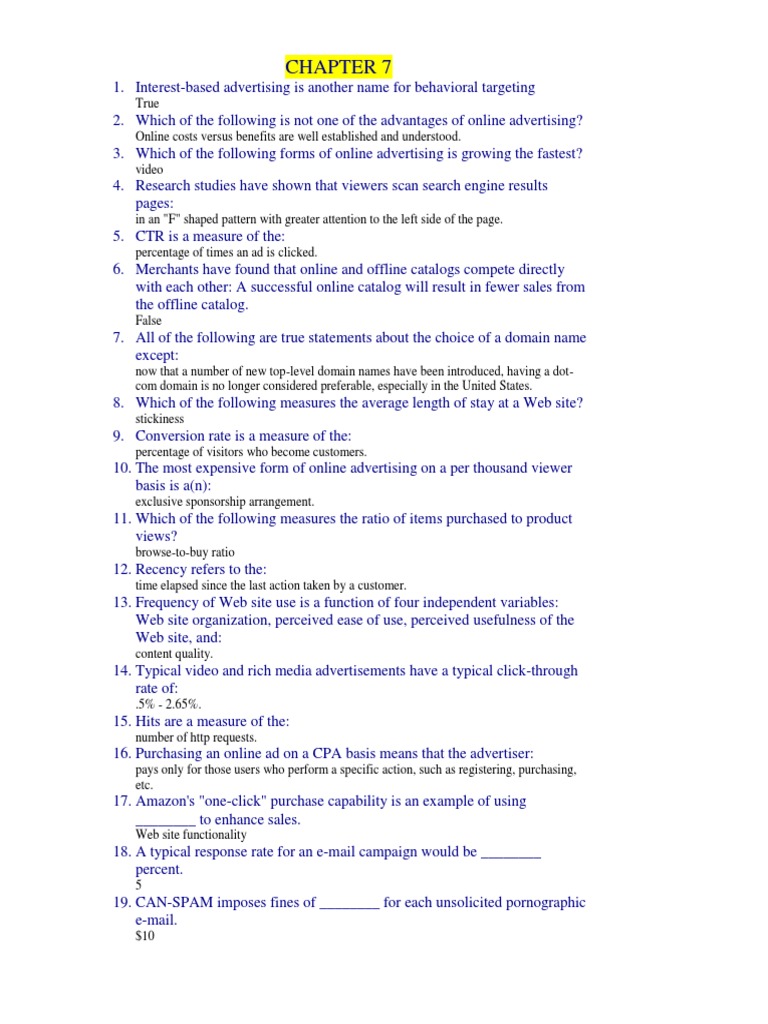 CHAPTER 7

1. Interest-based advertising is another name for behavioral targeting
True
2. Which of the following is not one of the advantages of online advertising?
Online costs versus benefits are well established and understood.
3. Which of the following forms of online advertising is growing the fastest?
video
4. Research studies have shown that viewers scan search engine results pages:
in an "F" shaped pattern with greater attention to the left side of the page.
5. CTR is a measure of the:
percentage of times an ad is clicked.
6. Merchants have found that online and offline catalogs compete directly with each other: A successful online catalog will result in fewer sales from the offline catalog.
False
7. All of the following are true statements about the choice of a domain name except:
now that a number of new top-level domain names have been introduced, having a dot-com domain is no longer considered preferable, especially in the United States.
8. Which of the following measures the average length of stay at a Web site?
stickiness
9. Conversion rate is a measure of the:
percentage of visitors who become customers.
10. The most expensive form of online advertising on a per thousand viewer basis is a(n):
exclusive sponsorship arrangement.
11. Which of the following measures the ratio of items purchased to product views?
browse-to-buy ratio
12. Recency refers to the:
time elapsed since the last action taken by a customer.
13. Frequency of Web site use is a function of four independent variables: Web site organization, perceived ease of use, perceived usefulness of the Web site, and:
content quality.
14. Typical video and rich media advertisements have a typical click-through rate of:
.5% - 2.65%.
15. Hits are a measure of the:
number of http requests.
16. Purchasing an online ad on a CPA basis means that the advertiser:
pays only for those users who perform a specific action, such as registering, purchasing, etc.
17. Amazon's "one-click" purchase capability is an example of using ________ to enhance sales.
Web site functionality
18. A typical response rate for an e-mail campaign would be ________ percent.
5
19. CAN-SPAM imposes fines of ________ for each unsolicited pornographic e-mail.
$10